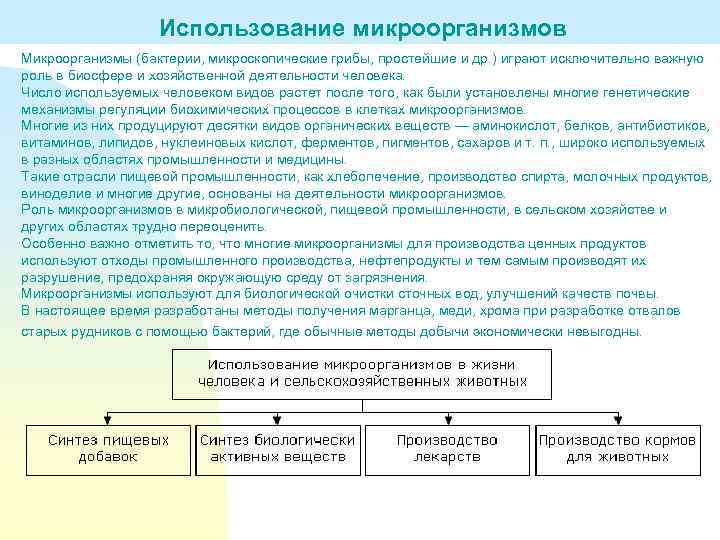 Использование микроорганизмов

Микроорганизмы (бактерии, микроскопические грибы, простейшие и др.) играют исключительно важную роль в биосфере и хозяйственной деятельности человека.
Число используемых человеком видов растет после того, как были установлены многие генетические механизмы регуляции биохимических процессов в клетках микроорганизмов.
Многие из них продуцируют десятки видов органических веществ — аминокислот, белков, антибиотиков, витаминов, липидов, нуклеиновых кислот, ферментов, пигментов, сахаров и т. п., широко используемых в разных областях промышленности и медицины.
Такие отрасли пищевой промышленности, как хлебопечение, производство спирта, молочных продуктов, виноделие и многие другие, основаны на деятельности микроорганизмов.
Роль микроорганизмов в микробиологической, пищевой промышленности, в сельском хозяйстве и других областях трудно переоценить.
Особенно важно отметить то, что многие микроорганизмы для производства ценных продуктов используют отходы промышленного производства, нефтепродукты и тем самым производят их разрушение, предохраняя окружающую среду от загрязнения.
Микроорганизмы используют для биологической очистки сточных вод, улучшений качеств почвы.
В настоящее время разработаны методы получения марганца, меди, хрома при разработке отвалов старых рудников с помощью бактерий, где обычные методы добычи экономически невыгодны.

Использование микроорганизмов в жизни человека и сельскохозяйственных животных

Синтез пищевых добавок

Синтез биологически активных веществ

Производство лекарств

Производство кормов для животных